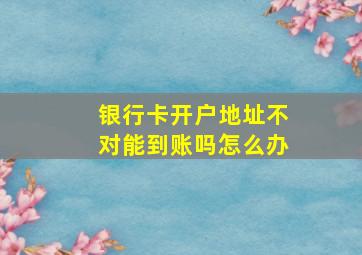 银行卡开户地址不对能到账吗怎么办